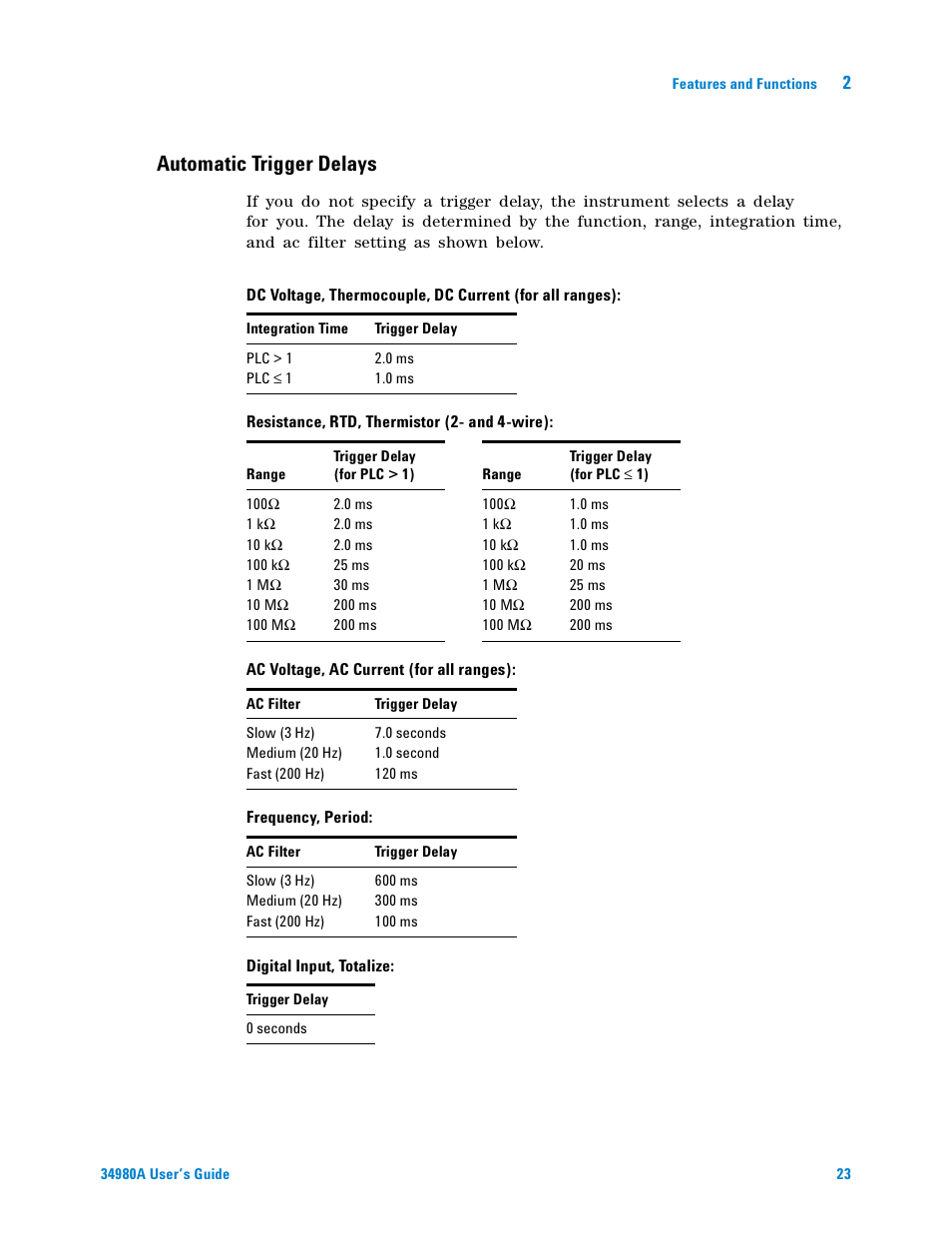 Features and Functions 2

Automatic Trigger Delays

If you do not specify a trigger delay, the instrument selects a delay for you. The delay is determined by the function, range, integration time, and ac filter setting as shown below.

DC Voltage, Thermocouple, DC Current (for all ranges):

| Integration Time | Trigger Delay |
|---|---|
| PLC > 1 | 2.0 ms |
| PLC ≤ 1 | 1.0 ms |

Resistance, RTD, Thermistor (2- and 4-wire):

| Range | Trigger Delay (for PLC > 1) |
|---|---|
| 100Ω | 2.0 ms |
| 1 kΩ | 2.0 ms |
| 10 kΩ | 2.0 ms |
| 100 kΩ | 25 ms |
| 1 MΩ | 30 ms |
| 10 MΩ | 200 ms |
| 100 MΩ | 200 ms |

| Range | Trigger Delay (for PLC ≤ 1) |
|---|---|
| 100Ω | 1.0 ms |
| 1 kΩ | 1.0 ms |
| 10 kΩ | 1.0 ms |
| 100 kΩ | 20 ms |
| 1 MΩ | 25 ms |
| 10 MΩ | 200 ms |
| 100 MΩ | 200 ms |

AC Voltage, AC Current (for all ranges):

| AC Filter | Trigger Delay |
|---|---|
| Slow (3 Hz) | 7.0 seconds |
| Medium (20 Hz) | 1.0 second |
| Fast (200 Hz) | 120 ms |

Frequency, Period:

| AC Filter | Trigger Delay |
|---|---|
| Slow (3 Hz) | 600 ms |
| Medium (20 Hz) | 300 ms |
| Fast (200 Hz) | 100 ms |

Digital Input, Totalize:

| Trigger Delay |
|---|
| 0 seconds |

34980A User's Guide 23